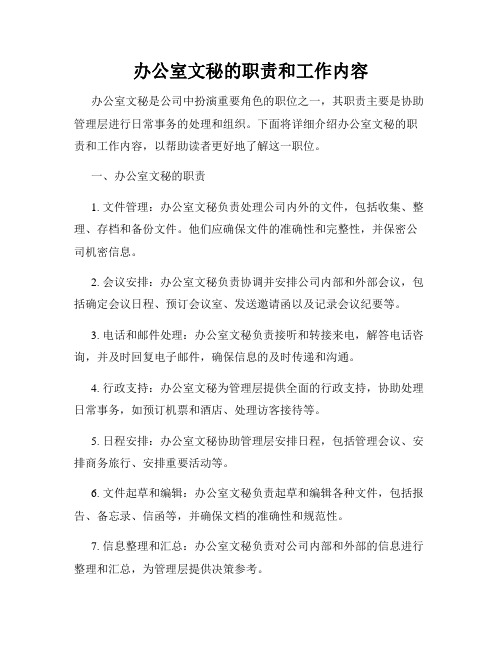 办公室文秘的职责和工作内容

办公室文秘是公司中扮演重要角色的职位之一，其职责主要是协助管理层进行日常事务的处理和组织。下面将详细介绍办公室文秘的职责和工作内容，以帮助读者更好地了解这一职位。

一、办公室文秘的职责

1. 文件管理：办公室文秘负责处理公司内外的文件，包括收集、整理、存档和备份文件。他们应确保文件的准确性和完整性，并保密公司机密信息。

2. 会议安排：办公室文秘负责协调并安排公司内部和外部会议，包括确定会议日程、预订会议室、发送邀请函以及记录会议纪要等。

3. 电话和邮件处理：办公室文秘负责接听和转接来电，解答电话咨询，并及时回复电子邮件，确保信息的及时传递和沟通。

4. 行政支持：办公室文秘为管理层提供全面的行政支持，协助处理日常事务，如预订机票和酒店、处理访客接待等。

5. 日程安排：办公室文秘协助管理层安排日程，包括管理会议、安排商务旅行、安排重要活动等。

6. 文件起草和编辑：办公室文秘负责起草和编辑各种文件，包括报告、备忘录、信函等，并确保文档的准确性和规范性。

7. 信息整理和汇总：办公室文秘负责对公司内部和外部的信息进行整理和汇总，为管理层提供决策参考。